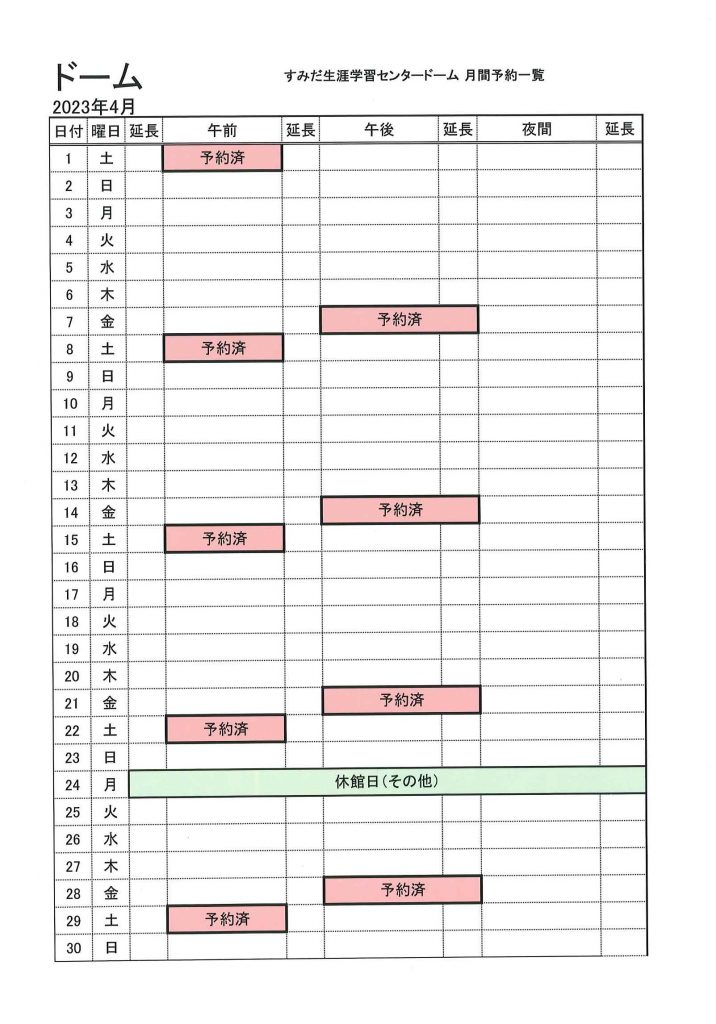 ドーム

すみだ生涯学習センタードーム 月間予約一覧

2023年4月

| 日付 | 曜日 | 延長 | 午前 | 延長 | 午後 | 延長 | 夜間 | 延長 |
|---|---|---|---|---|---|---|---|---|
| 1 | 土 | | 予約済 | | | | | |
| 2 | 日 | | | | | | | |
| 3 | 月 | | | | | | | |
| 4 | 火 | | | | | | | |
| 5 | 水 | | | | | | | |
| 6 | 木 | | | | | | | |
| 7 | 金 | | | | 予約済 | | | |
| 8 | 土 | | 予約済 | | | | | |
| 9 | 日 | | | | | | | |
| 10 | 月 | | | | | | | |
| 11 | 火 | | | | | | | |
| 12 | 水 | | | | | | | |
| 13 | 木 | | | | | | | |
| 14 | 金 | | | | 予約済 | | | |
| 15 | 土 | | 予約済 | | | | | |
| 16 | 日 | | | | | | | |
| 17 | 月 | | | | | | | |
| 18 | 火 | | | | | | | |
| 19 | 水 | | | | | | | |
| 20 | 木 | | | | | | | |
| 21 | 金 | | | | 予約済 | | | |
| 22 | 土 | | 予約済 | | | | | |
| 23 | 日 | | | | | | | |
| 24 | 月 | 休館日(その他) | | | | | | |
| 25 | 火 | | | | | | | |
| 26 | 水 | | | | | | | |
| 27 | 木 | | | | | | | |
| 28 | 金 | | | | 予約済 | | | |
| 29 | 土 | | 予約済 | | | | | |
| 30 | 日 | | | | | | | |